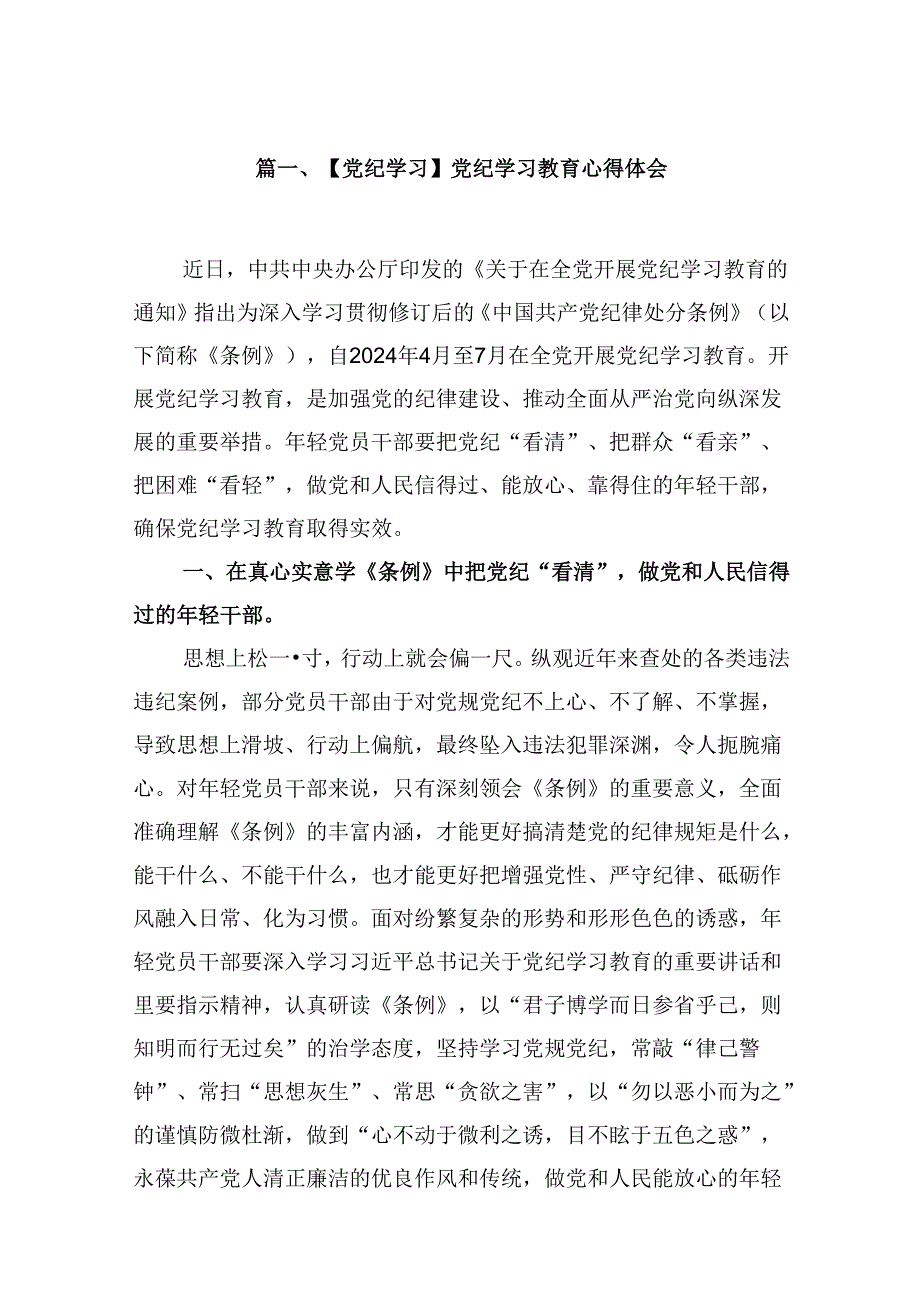 篇一、【党纪学习】党纪学习教育心得体会

近日，中共中央办公厅印发的《关于在全党开展党纪学习教育的通知》指出为深入学习贯彻修订后的《中国共产党纪律处分条例》（以下简称《条例》），自2024年4月至7月在全党开展党纪学习教育。开展党纪学习教育，是加强党的纪律建设、推动全面从严治党向纵深发展的重要举措。年轻党员干部要把党纪“看清”、把群众“看亲”、把困难“看轻”，做党和人民信得过、能放心、靠得住的年轻干部，确保党纪学习教育取得实效。

一、在真心实意学《条例》中把党纪“看清”，做党和人民信得过的年轻干部。

思想上松一•寸，行动上就会偏一尺。纵观近年来查处的各类违法违纪案例，部分党员干部由于对党规党纪不上心、不了解、不掌握，导致思想上滑坡、行动上偏航，最终坠入违法犯罪深渊，令人扼腕痛心。对年轻党员干部来说，只有深刻领会《条例》的重要意义，全面准确理解《条例》的丰富内涵，才能更好搞清楚党的纪律规矩是什么，能干什么、不能干什么，也才能更好把增强党性、严守纪律、砥砺作风融入日常、化为习惯。面对纷繁复杂的形势和形形色色的诱惑，年轻党员干部要深入学习习近平总书记关于党纪学习教育的重要讲话和里要指示精神，认真研读《条例》，以“君子博学而日参省乎己，则知明而行无过矣”的治学态度，坚持学习党规党纪，常敲“律己警钟”、常扫“思想灰生”、常思“贪欲之害”，以“勿以恶小而为之”的谨慎防微杜渐，做到“心不动于微利之诱，目不眩于五色之惑”，永葆共产党人清正廉洁的优良作风和传统，做党和人民能放心的年轻